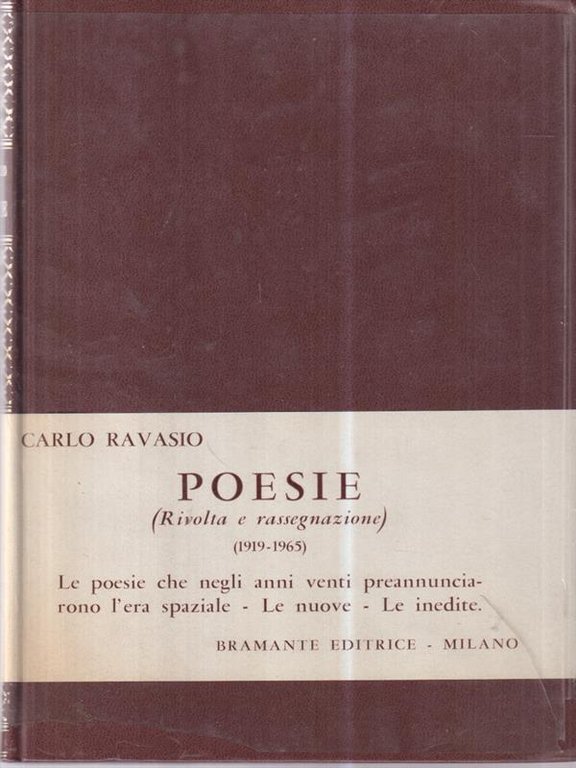 CARLO RAVASIO

POESIE
(Rivolta e rassegnazione)
(1919-1965)

Le poesie che negli anni venti preannunciarono l'era spaziale - Le nuove - Le inedite.

BRAMANTE EDITRICE - MILANO